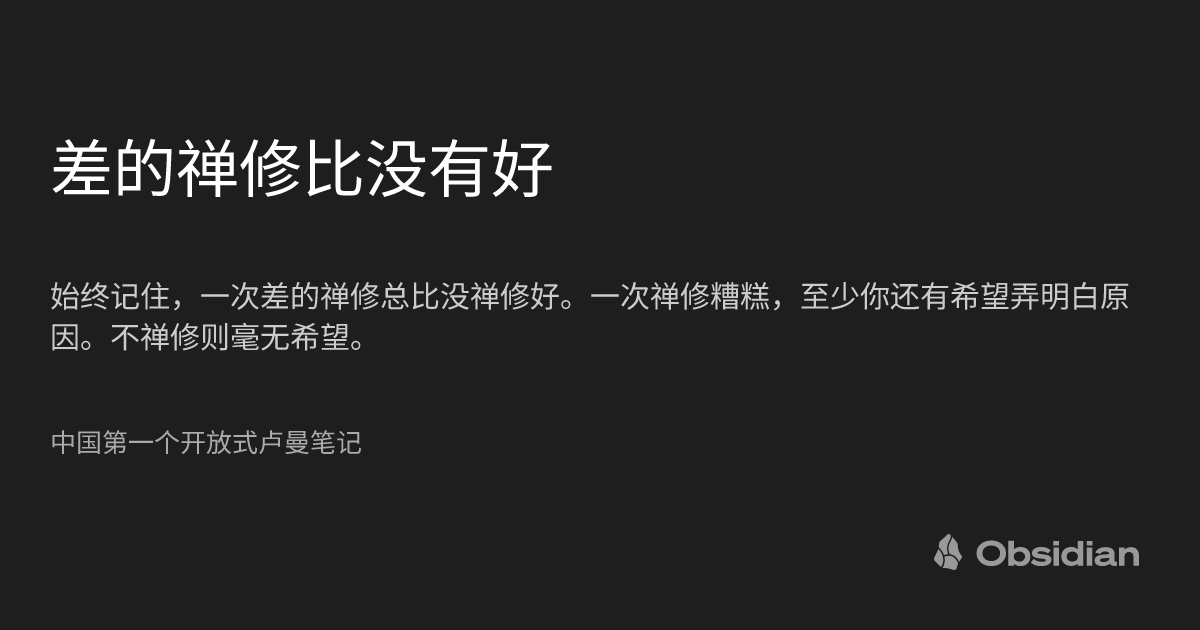 差的禅修比没有好

始终记住，一次差的禅修总比没禅修好。一次禅修糟糕，至少你还有希望弄明白原因。不禅修则毫无希望。

中国第一个开放式卢曼笔记

Obsidian